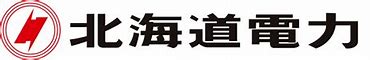 北海道電力